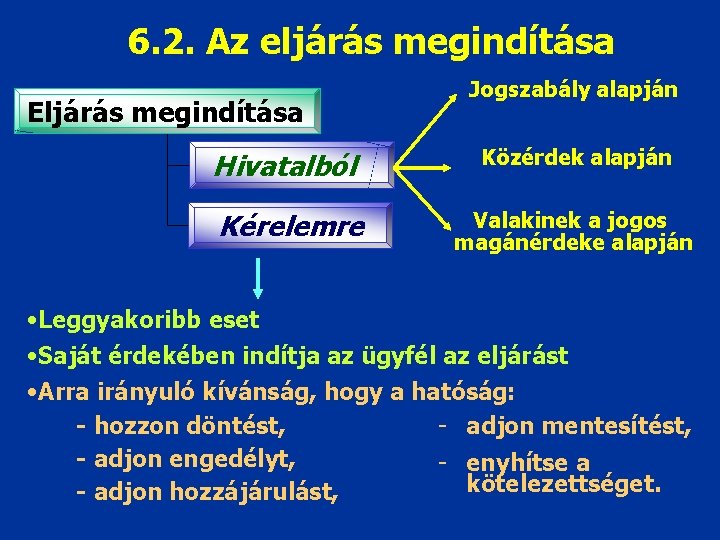 6.2. Az eljárás megindítása

Eljárás megindítása

Hivatalból

Kérelemre

Jogszabály alapján

Közérdek alapján

Valakinek a jogos magánérdeke alapján

•Leggyakoribb eset
•Saját érdekében indítja az ügyfél az eljárást
•Arra irányuló kívánság, hogy a hatóság:
- hozzon döntést,
- adjon engedélyt,
- adjon hozzájárulást,
- adjon mentesítést,
- enyhítse a kötelezettséget.